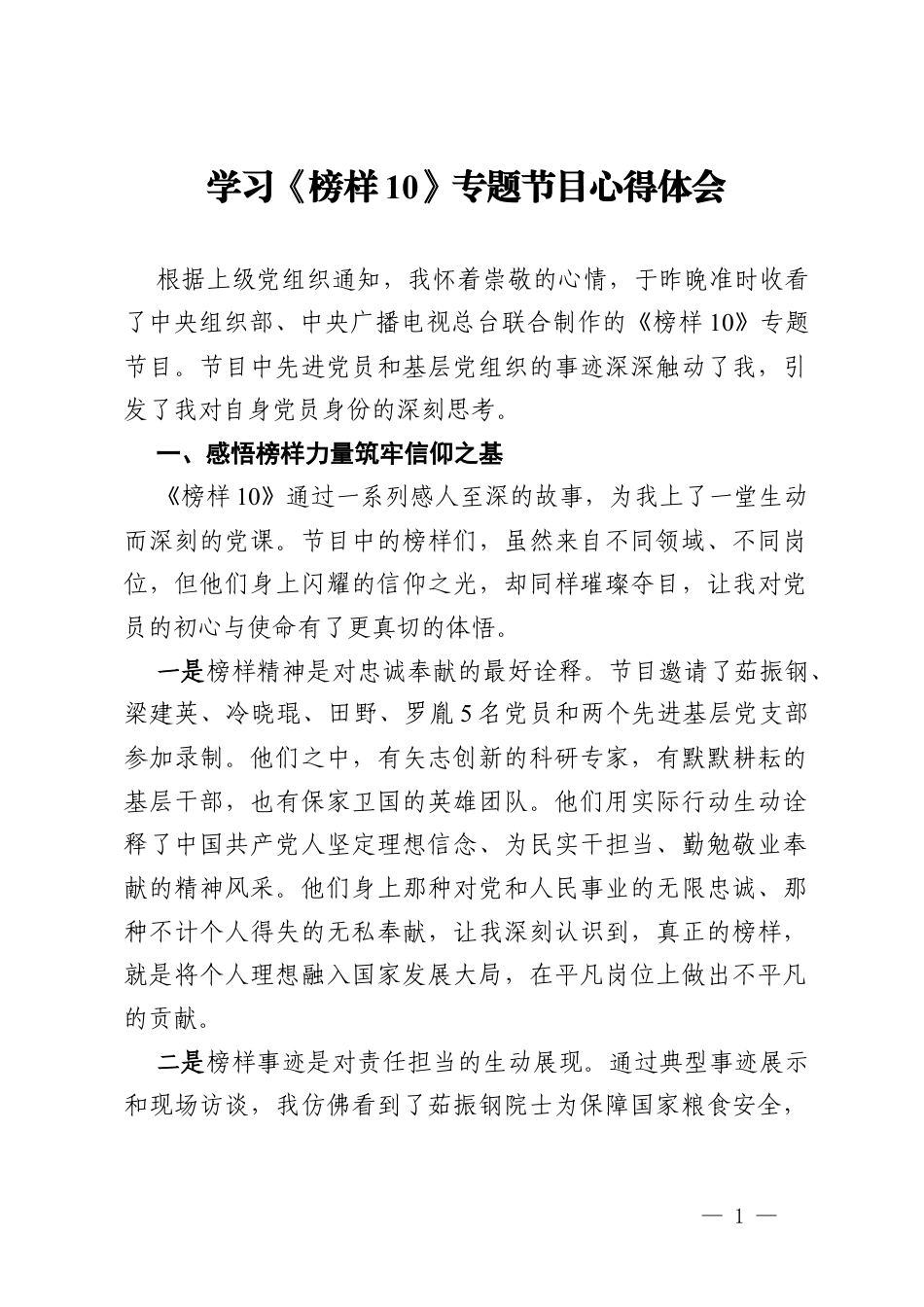 学习《榜样10》专题节目心得体会

根据上级党组织通知，我怀着崇敬的心情，于昨晚准时收看了中央组织部、中央广播电视总台联合制作的《榜样10》专题节目。节目中先进党员和基层党组织的事迹深深触动了我，引发了我对自身党员身份的深刻思考。

一、感悟榜样力量筑牢信仰之基

《榜样10》通过一系列感人至深的故事，为我上了一堂生动而深刻的党课。节目中的榜样们，虽然来自不同领域、不同岗位，但他们身上闪耀的信仰之光，却同样璀璨夺目，让我对党员的初心与使命有了更真切的体悟。

一是榜样精神是对忠诚奉献的最好诠释。节目邀请了茹振钢、梁建英、冷晓琨、田野、罗胤5名党员和两个先进基层党支部参加录制。他们之中，有矢志创新的科研专家，有默默耕耘的基层干部，也有保家卫国的英雄团队。他们用实际行动生动诠释了中国共产党人坚定理想信念、为民实干担当、勤勉敬业奉献的精神风采。他们身上那种对党和人民事业的无限忠诚、那种不计个人得失的无私奉献，让我深刻认识到，真正的榜样，就是将个人理想融入国家发展大局，在平凡岗位上做出不平凡的贡献。

二是榜样事迹是对责任担当的生动展现。通过典型事迹展示和现场访谈，我仿佛看到了茹振钢院士为保障国家粮食安全，

— 1 —